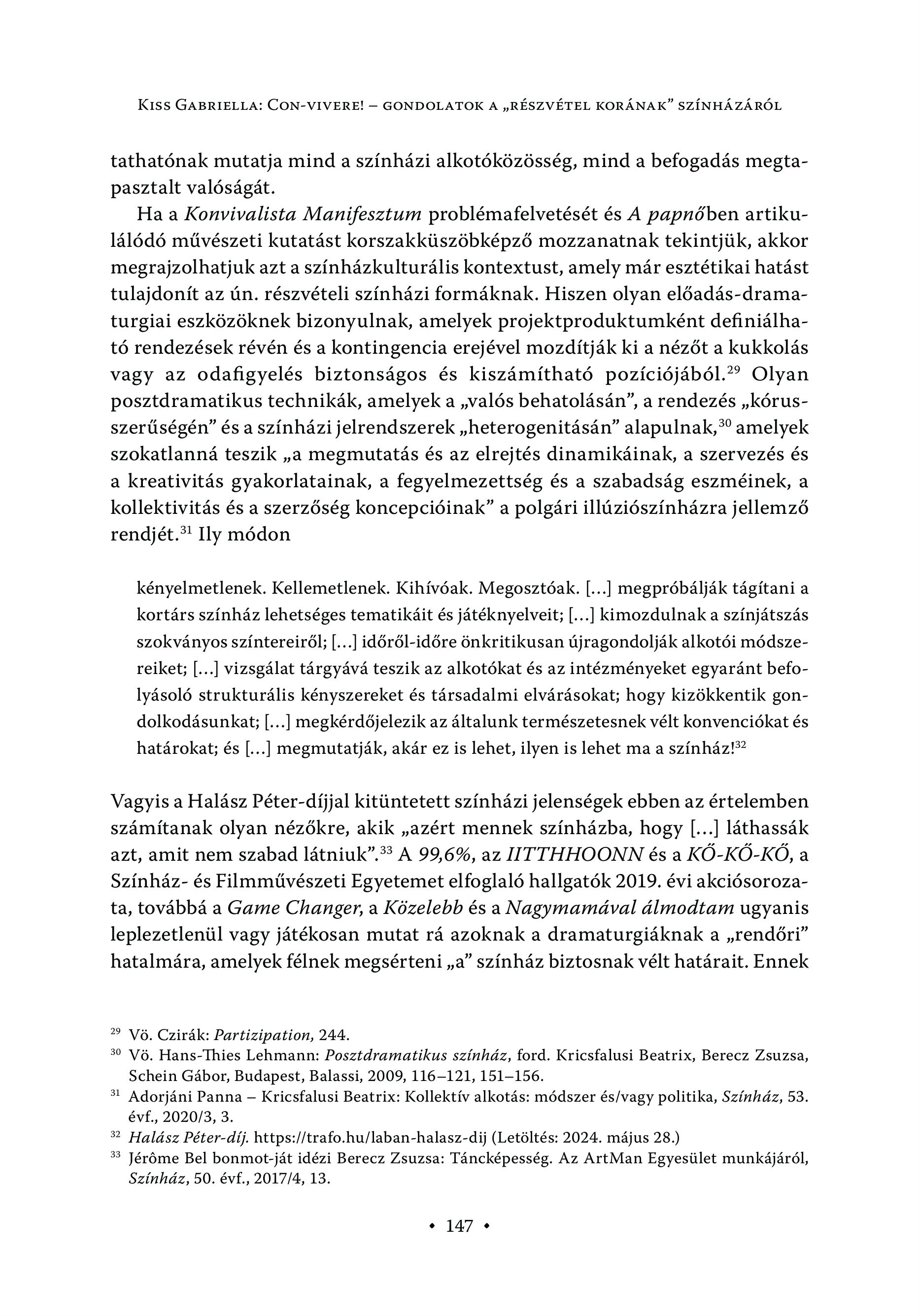 Kiss Gabriella: Con-vivere! – gondolatok a „részvétel korának” színházáról

tathatónak mutatja mind a színházi alkotóközösség, mind a befogadás megtapasztalt valóságát.

Ha a Konvivalista Manifesztum problémafelvetését és A papnőben artikulálódó művészeti kutatást korszakküszöbképző mozzanatnak tekintjük, akkor megrajzolhatjuk azt a színházkulturális kontextust, amely már esztétikai hatást tulajdonít az ún. részvételi színházi formáknak. Hiszen olyan előadás-dramaturgiai eszközöknek bizonyulnak, amelyek projektproduktumként definiálható rendezések révén és a kontingencia erejével mozdítják ki a nézőt a kukkolás vagy az odafigyelés biztonságos és kiszámítható pozíciójából.$^{29}$ Olyan posztdramatikus technikák, amelyek a „valós behatolásán”, a rendezés „kórusszerűségén” és a színházi jelrendszerek „heterogenitásán” alapulnak,$^{30}$ amelyek szokatlanná teszik „a megmutatás és az elrejtés dinamikáinak, a szervezés és a kreativitás gyakorlatainak, a fegyelmezettség és a szabadság eszméinek, a kollektivitás és a szerzőség koncepcióinak” a polgári illúziószínházra jellemző rendjét.$^{31}$ Ily módon

kényelmetlenek. Kellemetlenek. Kihívóak. Megosztóak. […] megpróbálják tágítani a kortárs színház lehetséges tematikáit és játéknyelveit; […] kimozdulnak a színjátszás szokványos színtereiről; […] időről-időre önkritikusan újragondolják alkotói módszereiket; […] vizsgálat tárgyává teszik az alkotókat és az intézményeket egyaránt befolyásoló strukturális kényszereket és társadalmi elvárásokat; hogy kizökkentik gondolkodásunkat; […] megkérdőjelezik az általunk természetesnek vélt konvenciókat és határokat; és […] megmutatják, akár ez is lehet, ilyen is lehet ma a színház!$^{32}$

Vagyis a Halász Péter-díjjal kitüntetett színházi jelenségek ebben az értelemben számítanak olyan nézőkre, akik „azért mennek színházba, hogy […] láthassák azt, amit nem szabad látniuk”.$^{33}$ A 99,6%, az IITTHHOONN és a KŐ-KŐ-KŐ, a Színház- és Filmművészeti Egyetemet elfoglaló hallgatók 2019. évi akciósorozata, továbbá a Game Changer, a Közelebb és a Nagymamával álmodtam ugyanis leplezetlenül vagy játékosan mutat rá azoknak a dramaturgiáknak a „rendőri” hatalmára, amelyek félnek megsérteni „a” színház biztosnak vélt határait. Ennek

$^{29}$ Vö. Czirák: Partizipation, 244.
$^{30}$ Vö. Hans-Thies Lehmann: Posztdramatikus színház, ford. Kricsfalusi Beatrix, Berecz Zsuzsa, Schein Gábor, Budapest, Balassi, 2009, 116–121, 151–156.
$^{31}$ Adorjáni Panna – Kricsfalusi Beatrix: Kollektív alkotás: módszer és/vagy politika, Színház, 53. évf., 2020/3, 3.
$^{32}$ Halász Péter-díj. https://trafo.hu/laban-halasz-dij (Letöltés: 2024. május 28.)
$^{33}$ Jérôme Bel bonmot-ját idézi Berecz Zsuzsa: Táncképesség. Az ArtMan Egyesület munkájáról, Színház, 50. évf., 2017/4, 13.

• 147 •